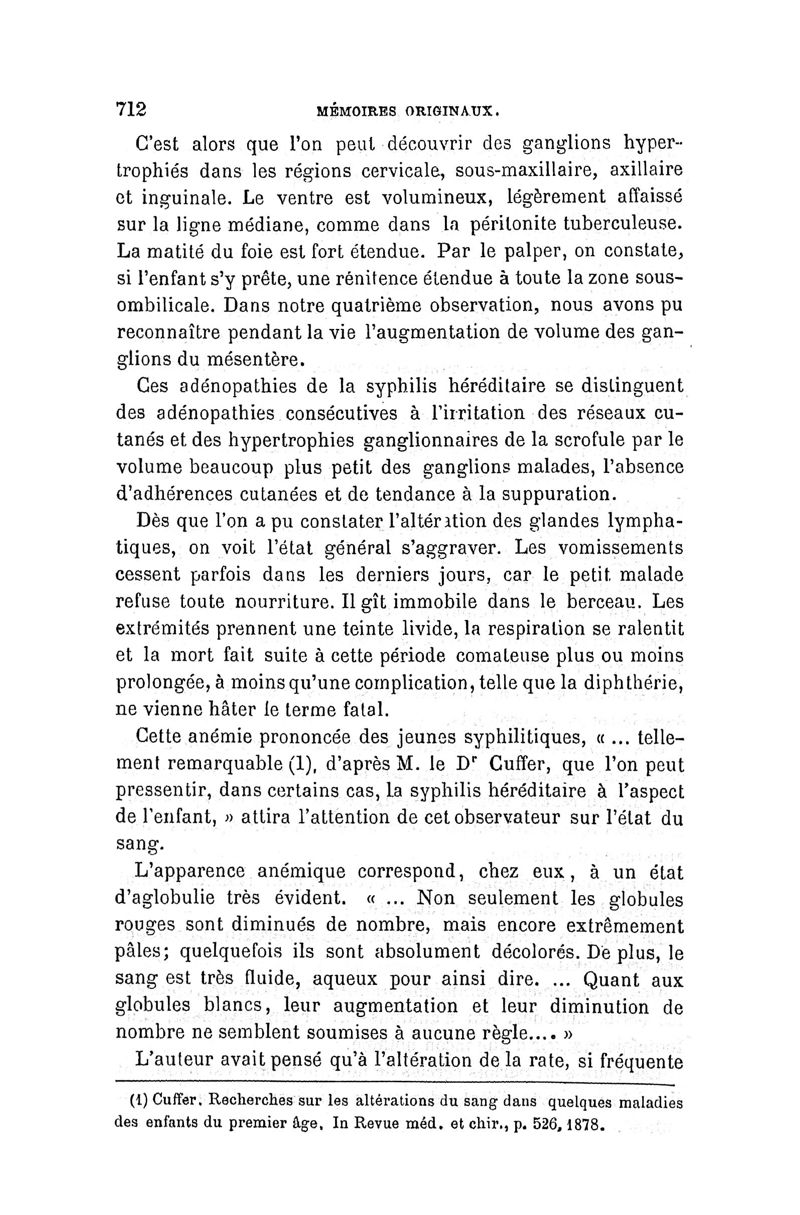 712 MÉMOIRES ORIGINAUX.

C'est alors que l'on peut découvrir des ganglions hypertrophiés dans les régions cervicale, sous-maxillaire, axillaire et inguinale. Le ventre est volumineux, légèrement affaissé sur la ligne médiane, comme dans la péritonite tuberculeuse. La matité du foie est fort étendue. Par le palper, on constate, si l'enfant s'y prête, une rénitence étendue à toute la zone sous-ombilicale. Dans notre quatrième observation, nous avons pu reconnaître pendant la vie l'augmentation de volume des ganglions du mésentère.

Ces adénopathies de la syphilis héréditaire se distinguent des adénopathies consécutives à l'irritation des réseaux cutanés et des hypertrophies ganglionnaires de la scrofule par le volume beaucoup plus petit des ganglions malades, l'absence d'adhérences cutanées et de tendance à la suppuration.

Dès que l'on a pu constater l'altération des glandes lymphatiques, on voit l'état général s'aggraver. Les vomissements cessent parfois dans les derniers jours, car le petit malade refuse toute nourriture. Il gît immobile dans le berceau. Les extrémités prennent une teinte livide, la respiration se ralentit et la mort fait suite à cette période comateuse plus ou moins prolongée, à moins qu'une complication, telle que la diphthérie, ne vienne hâter le terme fatal.

Cette anémie prononcée des jeunes syphilitiques, « ... tellement remarquable (1), d'après M. le Dr Cuffer, que l'on peut pressentir, dans certains cas, la syphilis héréditaire à l'aspect de l'enfant, » attira l'attention de cet observateur sur l'état du sang.

L'apparence anémique correspond, chez eux, à un état d'aglobulie très évident. « ... Non seulement les globules rouges sont diminués de nombre, mais encore extrêmement pâles; quelquefois ils sont absolument décolorés. De plus, le sang est très fluide, aqueux pour ainsi dire. ... Quant aux globules blancs, leur augmentation et leur diminution de nombre ne semblent soumises à aucune règle.... »

L'auteur avait pensé qu'à l'altération de la rate, si fréquente

(1) Cuffer. Recherches sur les altérations du sang dans quelques maladies des enfants du premier âge. In Revue méd. et chir., p. 526, 1878.